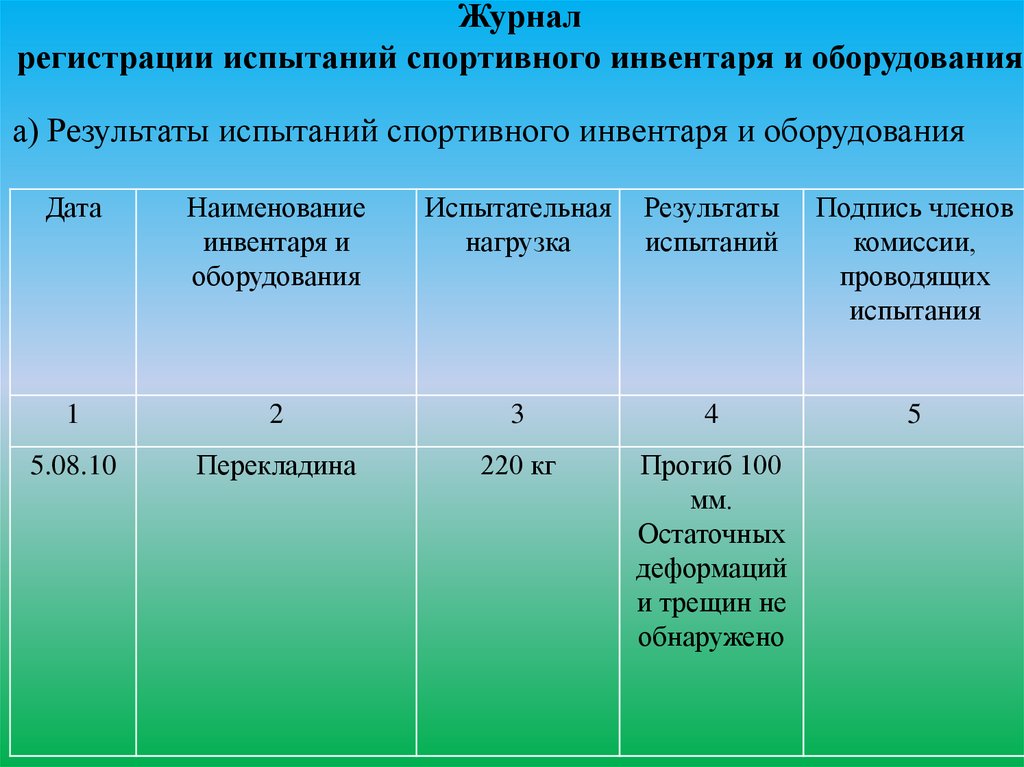 Журнал
регистрации испытаний спортивного инвентаря и оборудования

а) Результаты испытаний спортивного инвентаря и оборудования

| Дата | Наименование инвентаря и оборудования | Испытательная нагрузка | Результаты испытаний | Подпись членов комиссии, проводящих испытания |
|---|---|---|---|---|
| 1 | 2 | 3 | 4 | 5 |
| 5.08.10 | Перекладина | 220 кг | Прогиб 100 мм. Остаточных деформаций и трещин не обнаружено | |